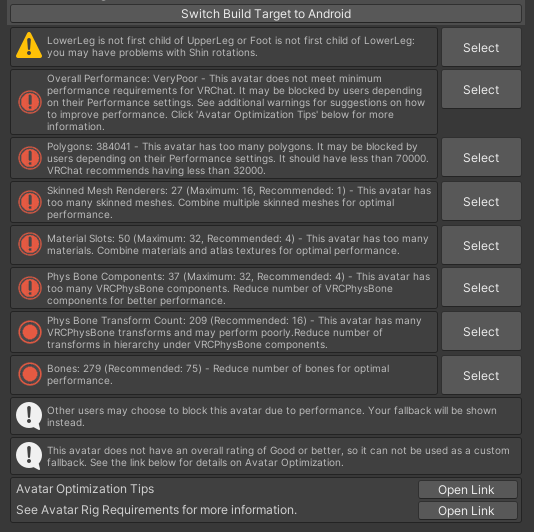 Switch Build Target to Android

LowerLeg is not first child of UpperLeg or Foot is not first child of LowerLeg: you may have problems with Shin rotations.

Select

Overall Performance: VeryPoor - This avatar does not meet minimum performance requirements for VRChat. It may be blocked by users depending on their Performance settings. See additional warnings for suggestions on how to improve performance. Click 'Avatar Optimization Tips' below for more information.

Select

Polygons: 384041 - This avatar has too many polygons. It may be blocked by users depending on their Performance settings. It should have less than 70000. VRChat recommends having less than 32000.

Select

Skinned Mesh Renderers: 27 (Maximum: 16, Recommended: 1) - This avatar has too many skinned meshes. Combine multiple skinned meshes for optimal performance.

Select

Material Slots: 50 (Maximum: 32, Recommended: 4) - This avatar has too many materials. Combine materials and atlas textures for optimal performance.

Select

Phys Bone Components: 37 (Maximum: 32, Recommended: 4) - This avatar has too many VRCPhysBone components. Reduce number of VRCPhysBone components for better performance.

Select

Phys Bone Transform Count: 209 (Recommended: 16) - This avatar has many VRCPhysBone transforms and may perform poorly.Reduce number of transforms in hierarchy under VRCPhysBone components.

Select

Bones: 279 (Recommended: 75) - Reduce number of bones for optimal performance.

Select

Other users may choose to block this avatar due to performance. Your fallback will be shown instead.

This avatar does not have an overall rating of Good or better, so it can not be used as a custom fallback. See the link below for details on Avatar Optimization.

Avatar Optimization Tips

Open Link

See Avatar Rig Requirements for more information.

Open Link